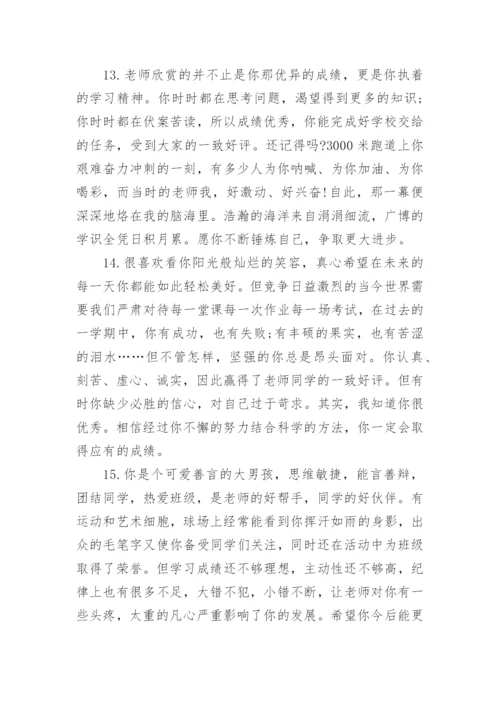 13. 老师欣赏的并不止是你那优异的成绩，更是你执着的学习精神。你时时都在思考问题，渴望得到更多的知识；你时时都在伏案苦读，所以成绩优秀，你能完成好学校交给的任务，受到大家的一致好评。还记得吗?3000 米跑道上你艰难奋力冲刺的一刻，有多少人为你呐喊、为你加油、为你喝彩，而当时的老师我，好激动、好兴奋!自此，那一幕便深深地烙在我的脑海里。浩瀚的海洋来自涓涓细流，广博的学识全凭日积月累。愿你不断锤炼自己，争取更大进步。

14. 很喜欢看你阳光般灿烂的笑容，真心希望在未来的每一天你都能如此轻松美好。但竞争日益激烈的当今世界需要我们严肃对待每一堂课每一次作业每一场考试，在过去的一学期中，你有成功，也有失败;有丰硕的果实，也有苦涩的泪水……但不管怎样，坚强的你总是昂头面对。你认真、刻苦、虚心、诚实，因此赢得了老师同学的一致好评。但有时你缺少必胜的信心，对自己过于苛求。其实，我知道你很优秀。相信经过你不懈的努力结合科学的方法，你一定会取得应有的成绩。

15. 你是个可爱善言的大男孩，思维敏捷，能言善辩，团结同学，热爱班级，是老师的好帮手，同学的好伙伴。有运动和艺术细胞，球场上经常能看到你挥汗如雨的身影，出众的毛笔字又使你备受同学们关注，同时还在活动中为班级取得了荣誉。但学习成绩还不够理想，主动性还不够高，纪律上也有很多不足，大错不犯，小错不断，让老师对你有一些头疼，太重的凡心严重影响了你的发展。希望你今后能更